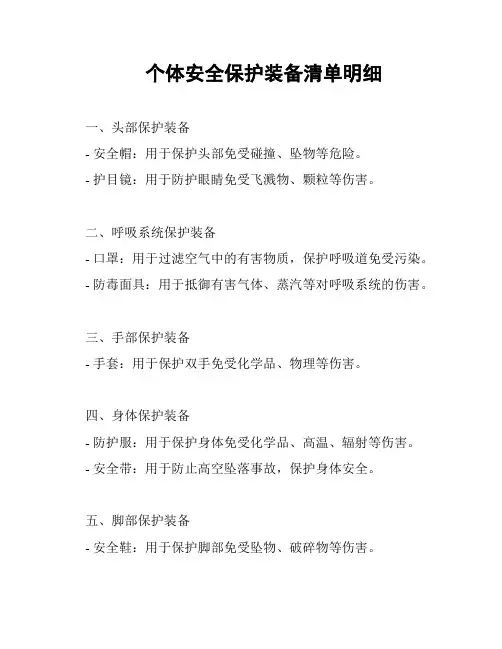 个体安全保护装备清单明细

一、头部保护装备

- 安全帽：用于保护头部免受碰撞、坠物等危险。

- 护目镜：用于防护眼睛免受飞溅物、颗粒等伤害。

二、呼吸系统保护装备

- 口罩：用于过滤空气中的有害物质，保护呼吸道免受污染。

- 防毒面具：用于抵御有害气体、蒸汽等对呼吸系统的伤害。

三、手部保护装备

- 手套：用于保护双手免受化学品、物理等伤害。

四、身体保护装备

- 防护服：用于保护身体免受化学品、高温、辐射等伤害。

- 安全带：用于防止高空坠落事故，保护身体安全。

五、脚部保护装备

- 安全鞋：用于保护脚部免受坠物、破碎物等伤害。